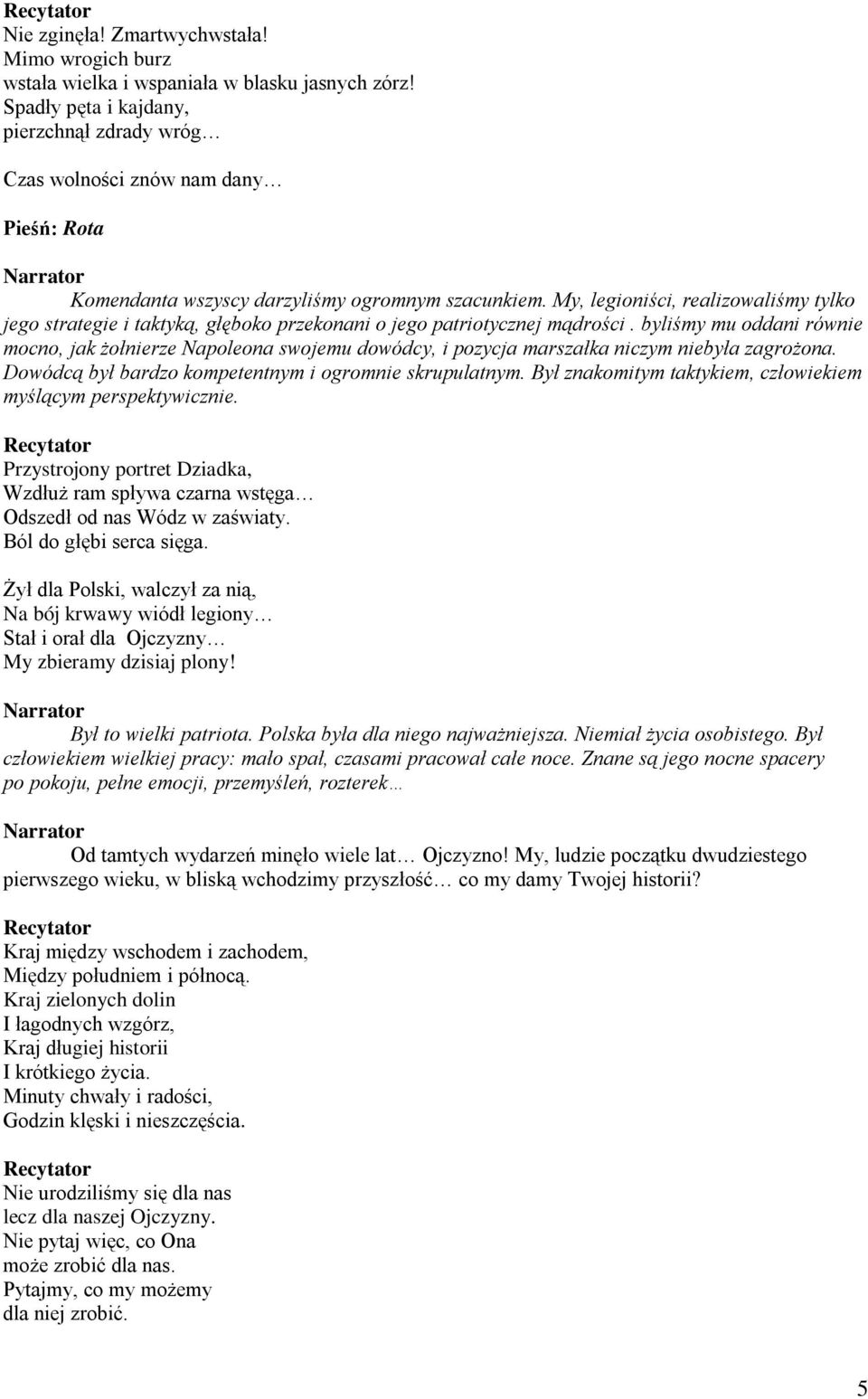 Recytator
Nie zginęła! Zmartwychwstała!
Mimo wrogich burz
wstała wielka i wspaniała w blasku jasnych zórz!
Spadły pęta i kajdany,
pierzchnął zdrady wróg…

Czas wolności znów nam dany…

Pieśń: Rota

Narrator
Komendanta wszyscy darzyliśmy ogromnym szacunkiem. My, legioniści, realizowaliśmy tylko jego strategie i taktyką, głęboko przekonani o jego patriotycznej mądrości . byliśmy mu oddani równie mocno, jak żołnierze Napoleona swojemu dowódcy, i pozycja marszałka niczym niebyła zagrożona. Dowódcą był bardzo kompetentnym i ogromnie skrupulatnym. Był znakomitym taktykiem, człowiekiem myślącym perspektywicznie.

Recytator
Przystrojony portret Dziadka,
Wzdłuż ram spływa czarna wstęga…
Odszedł od nas Wódz w zaświaty.
Ból do głębi serca sięga.

Żył dla Polski, walczył za nią,
Na bój krwawy wiódł legiony…
Stał i orał dla Ojczyzny…
My zbieramy dzisiaj plony!

Narrator
Był to wielki patriota. Polska była dla niego najważniejsza. Niemiał życia osobistego. Był człowiekiem wielkiej pracy: mało spał, czasami pracował całe noce. Znane są jego nocne spacery po pokoju, pełne emocji, przemyśleń, rozterek…

Narrator
Od tamtych wydarzeń minęło wiele lat… Ojczyzno! My, ludzie początku dwudziestego pierwszego wieku, w bliską wchodzimy przyszłość… co my damy Twojej historii?

Recytator
Kraj między wschodem i zachodem,
Między południem i północą.
Kraj zielonych dolin
I łagodnych wzgórz,
Kraj długiej historii
I krótkiego życia.
Minuty chwały i radości,
Godzin klęski i nieszczęścia.

Recytator
Nie urodziliśmy się dla nas
lecz dla naszej Ojczyzny.
Nie pytaj więc, co Ona
może zrobić dla nas.
Pytajmy, co my możemy
dla niej zrobić.

5